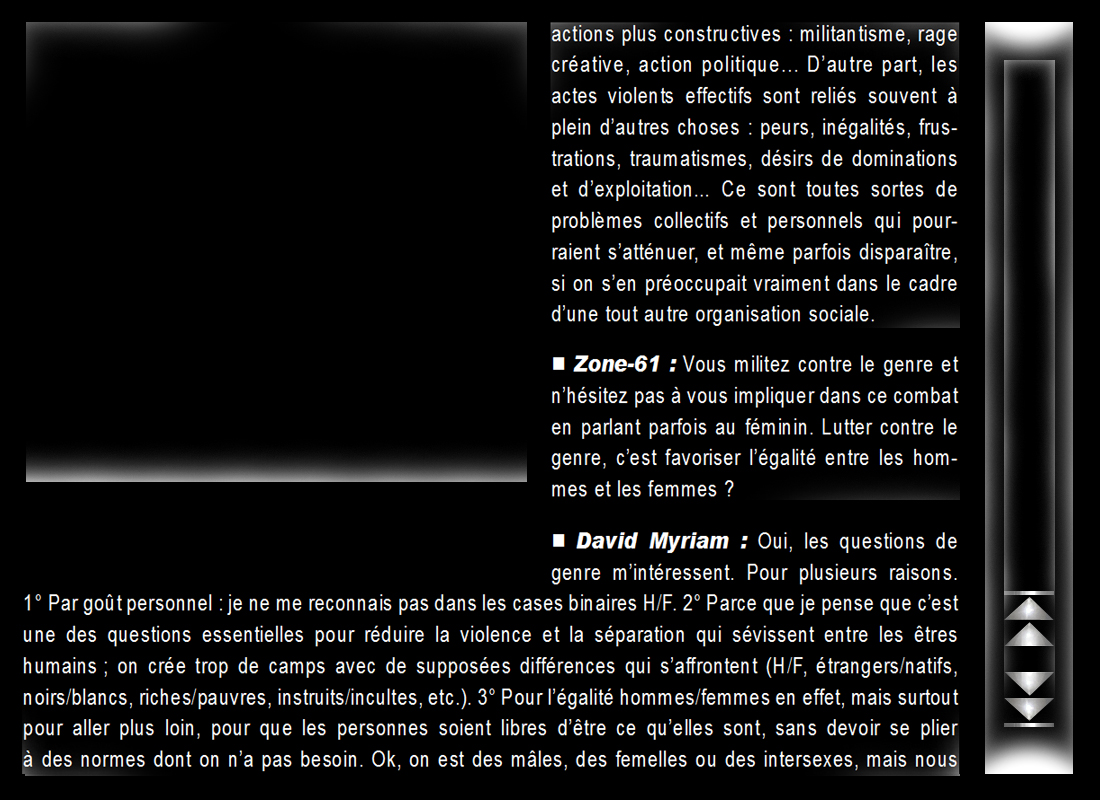 actions plus constructives : militantisme, rage créative, action politique... D'autre part, les actes violents effectifs sont reliés souvent à plein d'autres choses : peurs, inégalités, frustrations, traumatismes, désirs de dominations et d'exploitation... Ce sont toutes sortes de problèmes collectifs et personnels qui pourraient s'atténuer, et même parfois disparaître, si on s'en préoccupait vraiment dans le cadre d'une tout autre organisation sociale.

■ Zone-61 : Vous militez contre le genre et n'hésitez pas à vous impliquer dans ce combat en parlant parfois au féminin. Lutter contre le genre, c'est favoriser l'égalité entre les hommes et les femmes ?

■ David Myriam : Oui, les questions de genre m'intéressent. Pour plusieurs raisons. 1° Par goût personnel : je ne me reconnais pas dans les cases binaires H/F. 2° Parce que je pense que c'est une des questions essentielles pour réduire la violence et la séparation qui sévissent entre les êtres humains ; on crée trop de camps avec de supposées différences qui s'affrontent (H/F, étrangers/natifs, noirs/blancs, riches/pauvres, instruits/incultes, etc.). 3° Pour l'égalité hommes/femmes en effet, mais surtout pour aller plus loin, pour que les personnes soient libres d'être ce qu'elles sont, sans devoir se plier à des normes dont on n'a pas besoin. Ok, on est des mâles, des femelles ou des intersexes, mais nous